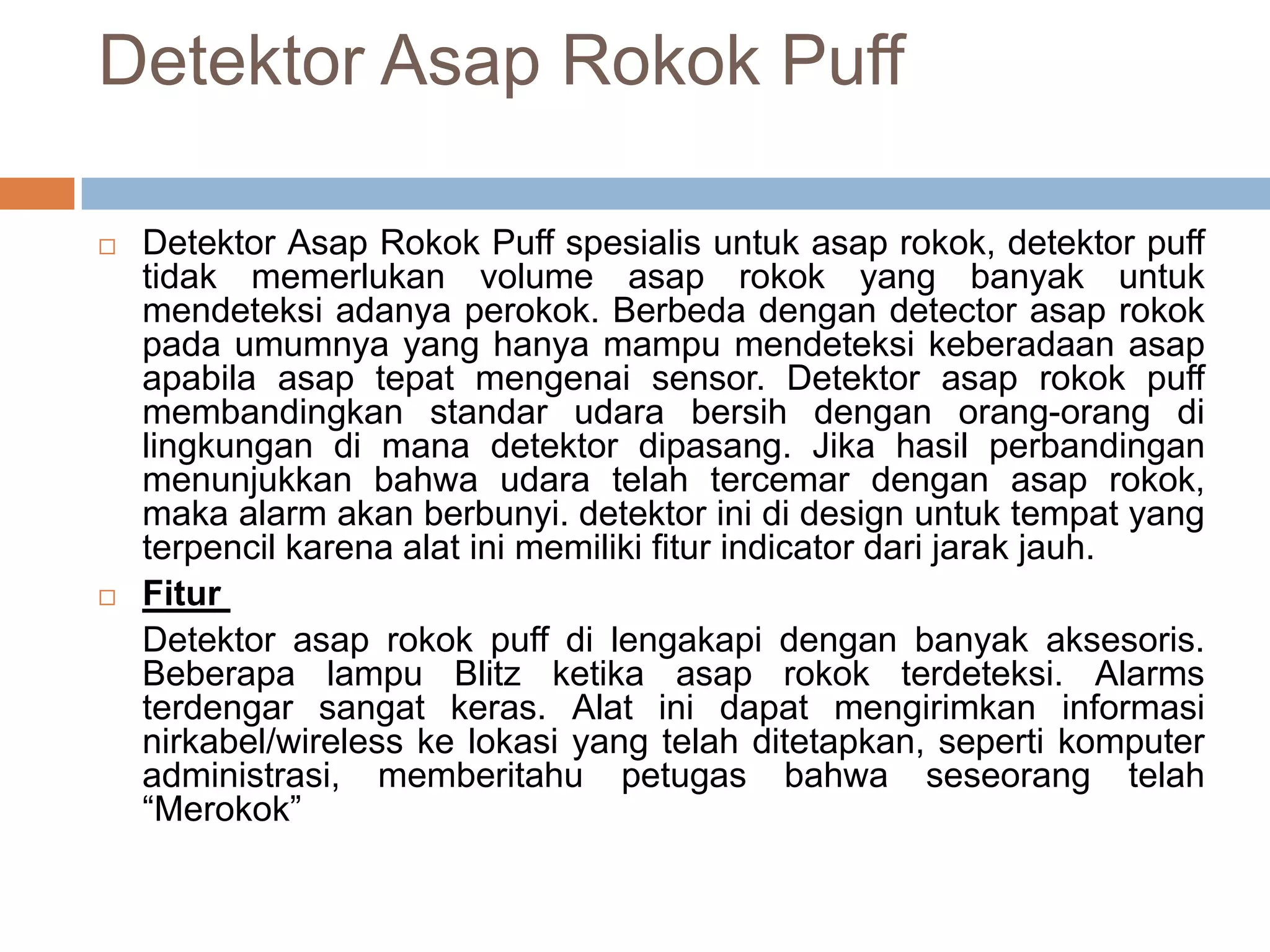 Detektor Asap Rokok Puff

Detektor Asap Rokok Puff spesialis untuk asap rokok, detektor puff tidak memerlukan volume asap rokok yang banyak untuk mendeteksi adanya perokok. Berbeda dengan detector asap rokok pada umumnya yang hanya mampu mendeteksi keberadaan asap apabila asap tepat mengenai sensor. Detektor asap rokok puff membandingkan standar udara bersih dengan orang-orang di lingkungan di mana detektor dipasang. Jika hasil perbandingan menunjukkan bahwa udara telah tercemar dengan asap rokok, maka alarm akan berbunyi. detektor ini di design untuk tempat yang terpencil karena alat ini memiliki fitur indicator dari jarak jauh.

Fitur

Detektor asap rokok puff di lengakapi dengan banyak aksesoris. Beberapa lampu Blitz ketika asap rokok terdeteksi. Alarms terdengar sangat keras. Alat ini dapat mengirimkan informasi nirkabel/wireless ke lokasi yang telah ditetapkan, seperti komputer administrasi, memberitahu petugas bahwa seseorang telah “Merokok”